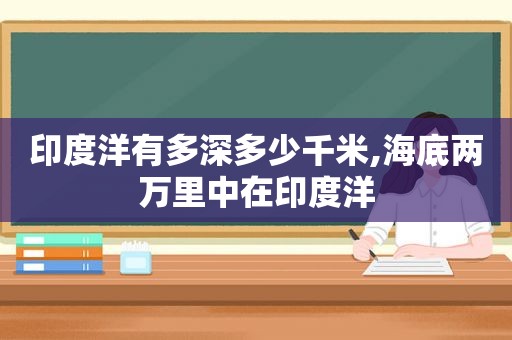 印度洋有多深多少千米,海底两万里中在印度洋